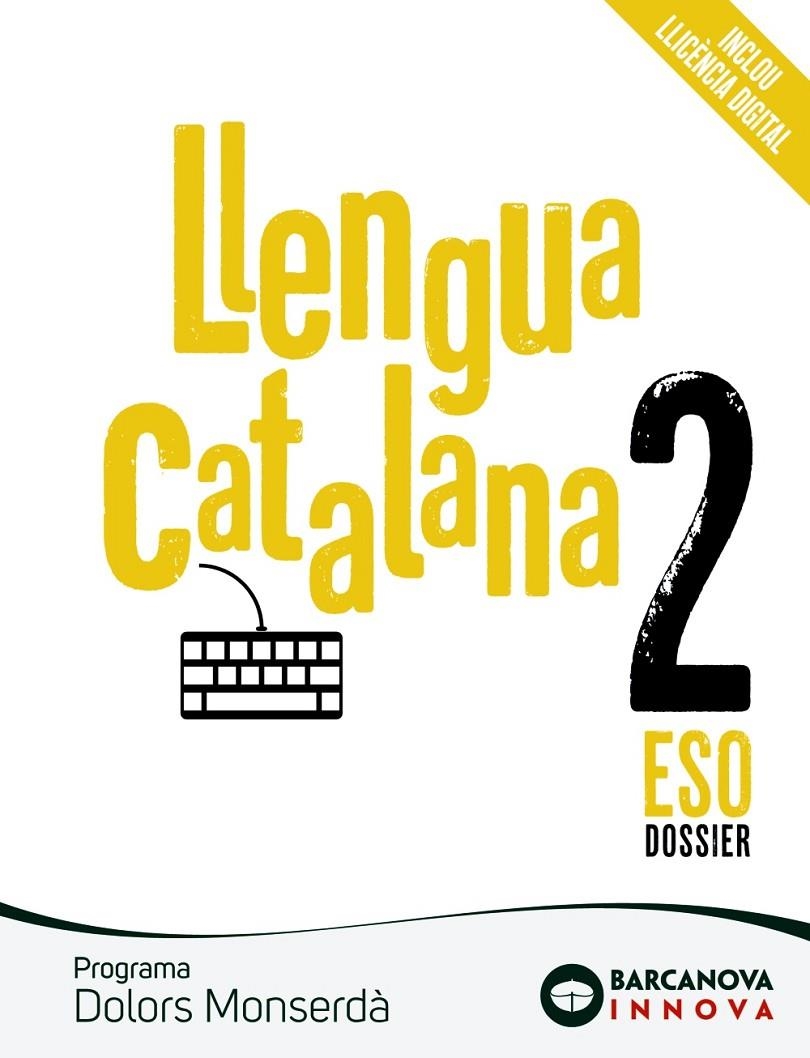 INCLOU LLICÈNCIA DIGITAL

Llengua Catalana 2

ESO
DOSSIER

Programa
Dolors Monserdà

BARCANOVA
INNOVA